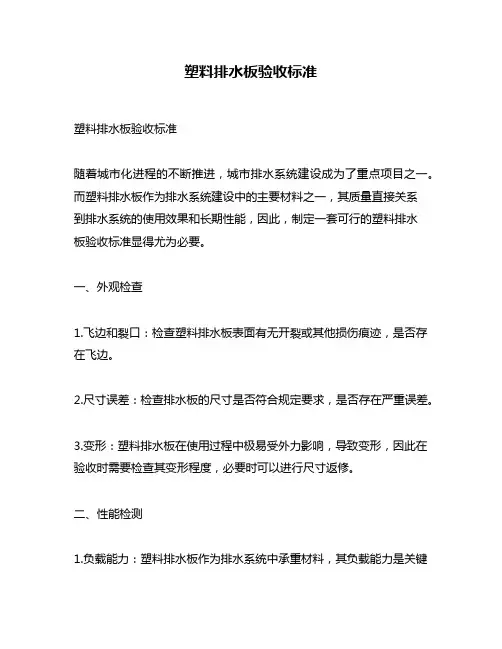 塑料排水板验收标准

塑料排水板验收标准

随着城市化进程的不断推进，城市排水系统建设成为了重点项目之一。而塑料排水板作为排水系统建设中的主要材料之一，其质量直接关系到排水系统的使用效果和长期性能，因此，制定一套可行的塑料排水板验收标准显得尤为必要。

一、外观检查

1.飞边和裂口：检查塑料排水板表面有无开裂或其他损伤痕迹，是否存在飞边。

2.尺寸误差：检查排水板的尺寸是否符合规定要求，是否存在严重误差。

3.变形：塑料排水板在使用过程中极易受外力影响，导致变形，因此在验收时需要检查其变形程度，必要时可以进行尺寸返修。

二、性能检测

1.负载能力：塑料排水板作为排水系统中承重材料，其负载能力是关键